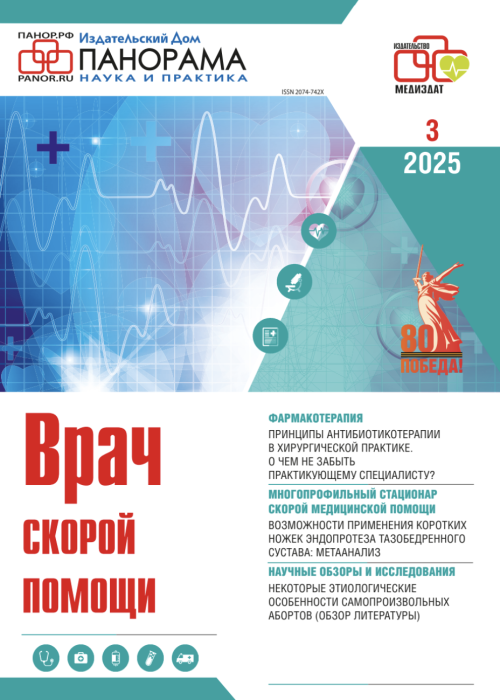 ПАНОР.РФ
PANOR.RU
Издательский Дом
ПАНОРАМА
НАУКА И ПРАКТИКА

ИЗДАТЕЛЬСТВО
МЕДИЗДАТ

ISSN 2074-742X

3
2025

80
ПОБЕДА!

Врач скорой помощи

ФАРМАКОТЕРАПИЯ
ПРИНЦИПЫ АНТИБИОТИКОТЕРАПИИ В ХИРУРГИЧЕСКОЙ ПРАКТИКЕ. О ЧЕМ НЕ ЗАБЫТЬ ПРАКТИКУЮЩЕМУ СПЕЦИАЛИСТУ?

МНОГОПРОФИЛЬНЫЙ СТАЦИОНАР СКОРОЙ МЕДИЦИНСКОЙ ПОМОЩИ
ВОЗМОЖНОСТИ ПРИМЕНЕНИЯ КОРОТКИХ НОЖЕК ЭНДОПРОТЕЗА ТАЗОБЕДРЕННОГО СУСТАВА: МЕТААНАЛИЗ

НАУЧНЫЕ ОБЗОРЫ И ИССЛЕДОВАНИЯ
НЕКОТОРЫЕ ЭТИОЛОГИЧЕСКИЕ ОСОБЕННОСТИ САМОПРОИЗВОЛЬНЫХ АБОРТОВ (ОБЗОР ЛИТЕРАТУРЫ)